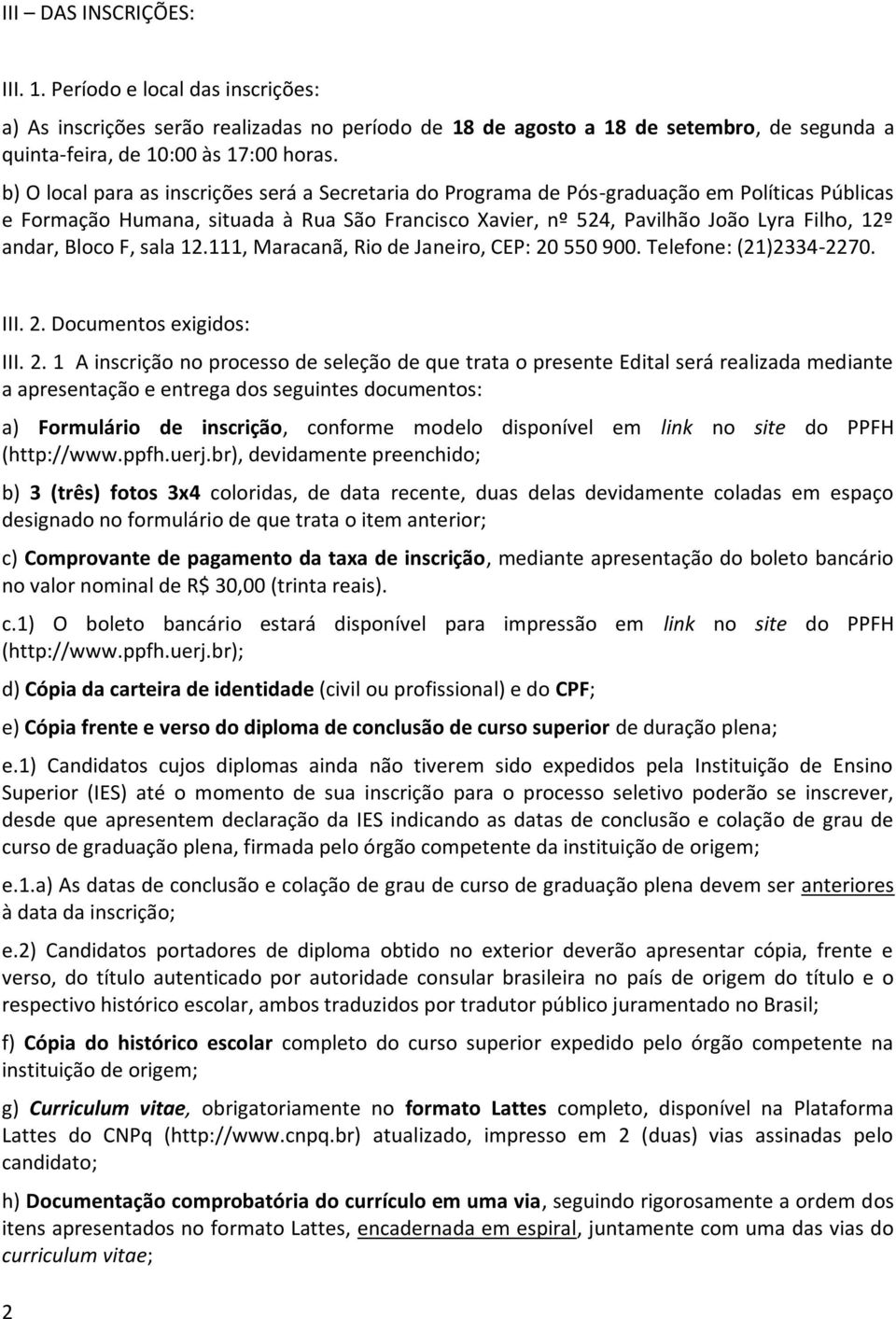 III – DAS INSCRIÇÕES:

III. 1. Período e local das inscrições:

a) As inscrições serão realizadas no período de 18 de agosto a 18 de setembro, de segunda a quinta-feira, de 10:00 às 17:00 horas.

b) O local para as inscrições será a Secretaria do Programa de Pós-graduação em Políticas Públicas e Formação Humana, situada à Rua São Francisco Xavier, nº 524, Pavilhão João Lyra Filho, 12º andar, Bloco F, sala 12.111, Maracanã, Rio de Janeiro, CEP: 20 550 900. Telefone: (21)2334-2270.

III. 2. Documentos exigidos:

III. 2. 1 A inscrição no processo de seleção de que trata o presente Edital será realizada mediante a apresentação e entrega dos seguintes documentos:

a) Formulário de inscrição, conforme modelo disponível em link no site do PPFH (http://www.ppfh.uerj.br), devidamente preenchido;

b) 3 (três) fotos 3x4 coloridas, de data recente, duas delas devidamente coladas em espaço designado no formulário de que trata o item anterior;

c) Comprovante de pagamento da taxa de inscrição, mediante apresentação do boleto bancário no valor nominal de R$ 30,00 (trinta reais).

c.1) O boleto bancário estará disponível para impressão em link no site do PPFH (http://www.ppfh.uerj.br);

d) Cópia da carteira de identidade (civil ou profissional) e do CPF;

e) Cópia frente e verso do diploma de conclusão de curso superior de duração plena;

e.1) Candidatos cujos diplomas ainda não tiverem sido expedidos pela Instituição de Ensino Superior (IES) até o momento de sua inscrição para o processo seletivo poderão se inscrever, desde que apresentem declaração da IES indicando as datas de conclusão e colação de grau de curso de graduação plena, firmada pelo órgão competente da instituição de origem;

e.1.a) As datas de conclusão e colação de grau de curso de graduação plena devem ser anteriores à data da inscrição;

e.2) Candidatos portadores de diploma obtido no exterior deverão apresentar cópia, frente e verso, do título autenticado por autoridade consular brasileira no país de origem do título e o respectivo histórico escolar, ambos traduzidos por tradutor público juramentado no Brasil;

f) Cópia do histórico escolar completo do curso superior expedido pelo órgão competente na instituição de origem;

g) Curriculum vitae, obrigatoriamente no formato Lattes completo, disponível na Plataforma Lattes do CNPq (http://www.cnpq.br) atualizado, impresso em 2 (duas) vias assinadas pelo candidato;

h) Documentação comprobatória do currículo em uma via, seguindo rigorosamente a ordem dos itens apresentados no formato Lattes, encadernada em espiral, juntamente com uma das vias do curriculum vitae;

2